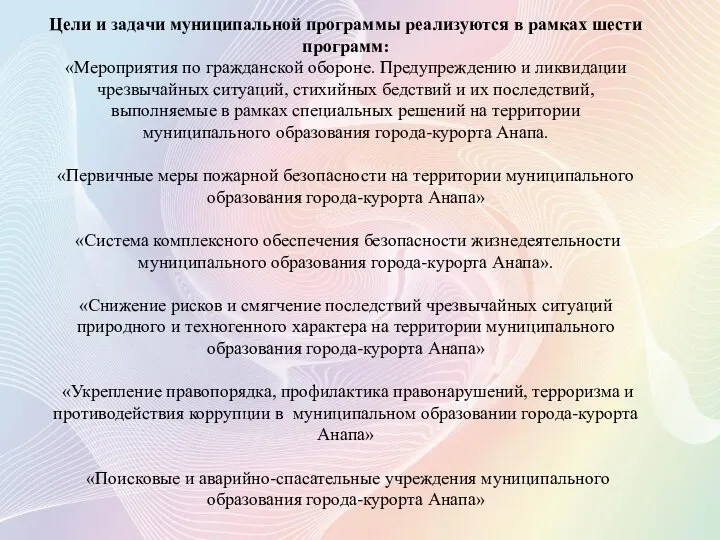 Цели и задачи муниципальной программы реализуются в рамках шести программ:
«Мероприятия по гражданской обороне. Предупреждению и ликвидации чрезвычайных ситуаций, стихийных бедствий и их последствий, выполняемые в рамках специальных решений на территории муниципального образования города-курорта Анапа.

«Первичные меры пожарной безопасности на территории муниципального образования города-курорта Анапа»

«Система комплексного обеспечения безопасности жизнедеятельности муниципального образования города-курорта Анапа».

«Снижение рисков и смягчение последствий чрезвычайных ситуаций природного и техногенного характера на территории муниципального образования города-курорта Анапа»

«Укрепление правопорядка, профилактика правонарушений, терроризма и противодействия коррупции в муниципальном образовании города-курорта Анапа»

«Поисковые и аварийно-спасательные учреждения муниципального образования города-курорта Анапа»